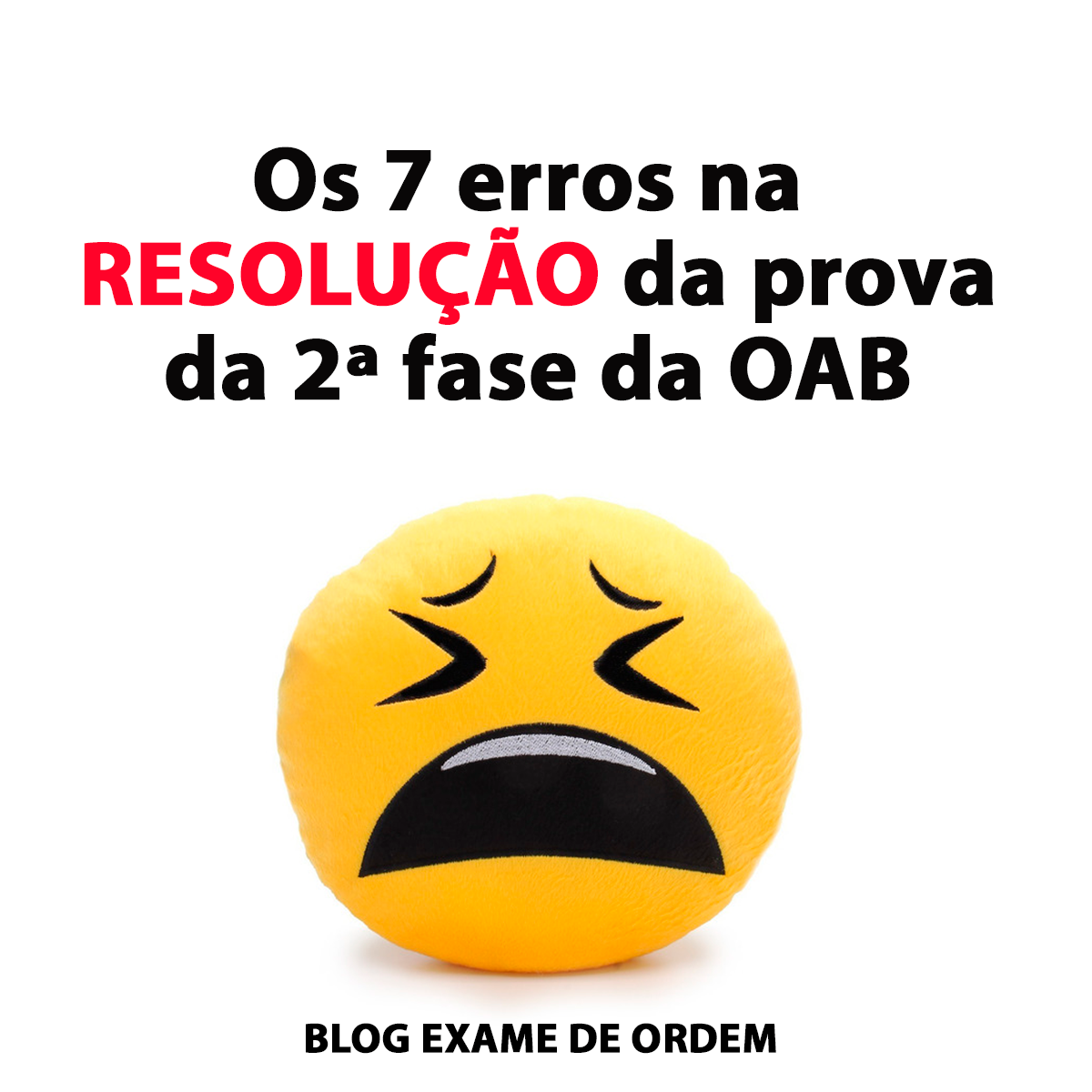 Os 7 erros na RESOLUÇÃO da prova da 2ª fase da OAB

BLOG EXAME DE ORDEM